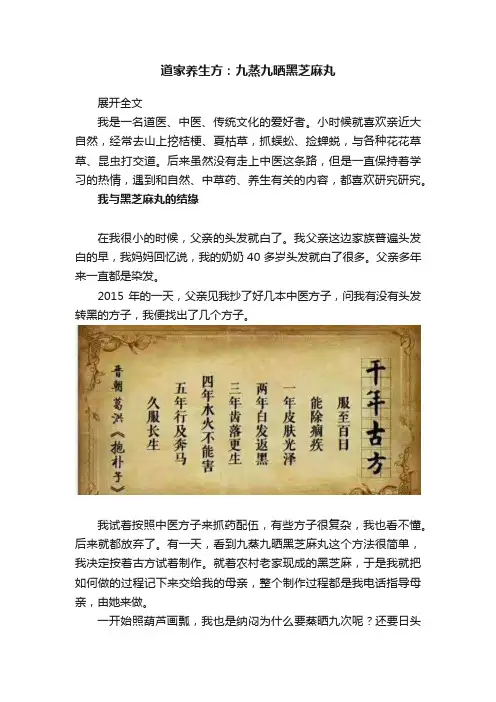 道家养生方：九蒸九晒黑芝麻丸

展开全文

我是一名道医、中医、传统文化的爱好者。小时候就喜欢亲近大自然，经常去山上挖桔梗、夏枯草，抓蜈蚣、捡蝉蜕，与各种花花草草、昆虫打交道。后来虽然没有走上中医这条路，但是一直保持着学习的热情，遇到和自然、中草药、养生有关的内容，都喜欢研究研究。

我与黑芝麻丸的结缘

在我很小的时候，父亲的头发就白了。我父亲这边家族普遍头发白的早，我妈妈回忆说，我的奶奶 40 多岁头发就白了很多。父亲多年来一直都是染发。

2015 年的一天，父亲见我抄了好几本中医方子，问我有没有头发转黑的方子，我便找出了几个方子。

千年古方

服至百日
能除痼疾
一年皮肤光泽
两年白发返黑
三年齿落更生
四年水火不能害
五年行及奔马
久服长生

晋朝葛洪《抱朴子》

我试着按照中医方子来抓药配伍，有些方子很复杂，我也看不懂。后来就都放弃了。有一天，看到九蒸九晒黑芝麻丸这个方法很简单，我决定按着古方试着制作。就着农村老家现成的黑芝麻，于是我就把如何做的过程记下来交给我的母亲，整个制作过程都是我电话指导母亲，由她来做。

一开始照葫芦画瓢，我也是纳闷为什么要蒸晒九次呢？还要日头